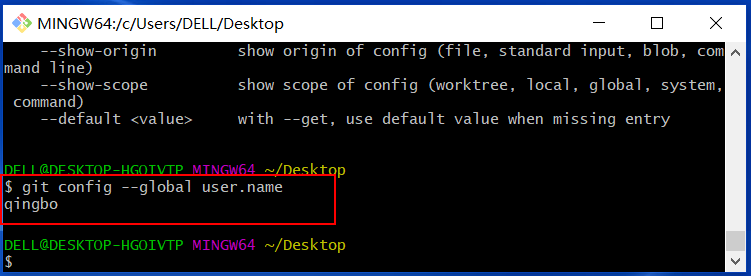 MINGW64:/c/Users/DELL/Desktop

    --show-origin         show origin of config (file, standard input, blob, command line)
    --show-scope          show scope of config (worktree, local, global, system, command)
    --default <value>     with --get, use default value when missing entry

DELL@DESKTOP-HGOIVTP MINGW64 ~/Desktop
$ git config --global user.name
qingbo

DELL@DESKTOP-HGOIVTP MINGW64 ~/Desktop
$